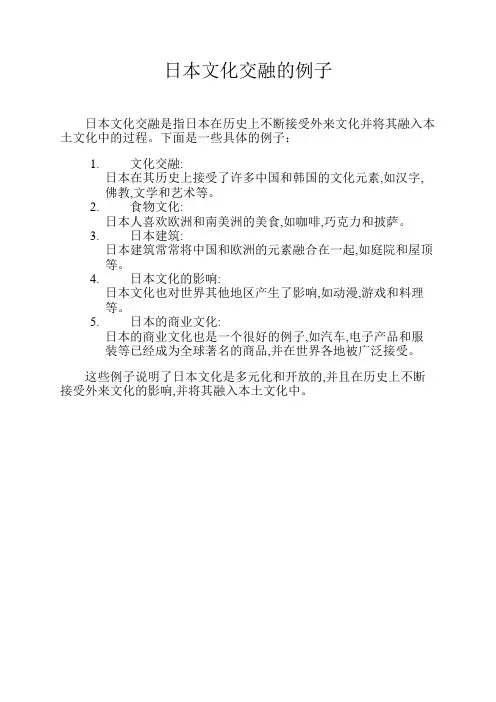 日本文化交融的例子

日本文化交融是指日本在历史上不断接受外来文化并将其融入本土文化中的过程。下面是一些具体的例子：

1. 文化交融:
日本在其历史上接受了许多中国和韩国的文化元素,如汉字,佛教,文学和艺术等。
2. 食物文化:
日本人喜欢欧洲和南美洲的美食,如咖啡,巧克力和披萨。
3. 日本建筑:
日本建筑常常将中国和欧洲的元素融合在一起,如庭院和屋顶等。
4. 日本文化的影响:
日本文化也对世界其他地区产生了影响,如动漫,游戏和料理等。
5. 日本的商业文化:
日本的商业文化也是一个很好的例子,如汽车,电子产品和服装等已经成为全球著名的商品,并在世界各地被广泛接受。

这些例子说明了日本文化是多元化和开放的,并且在历史上不断接受外来文化的影响,并将其融入本土文化中。